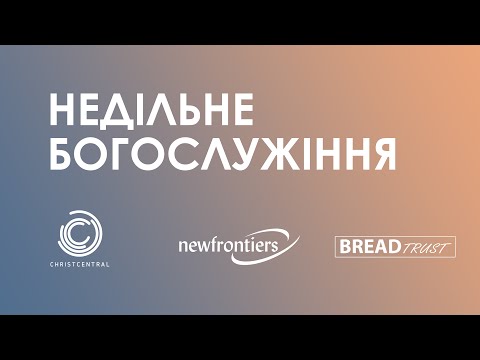 НЕДІЛЬНЕ
БОГОСЛУЖІННЯ

CHRISTCENTRAL

newfrontiers

BREAD TRUST